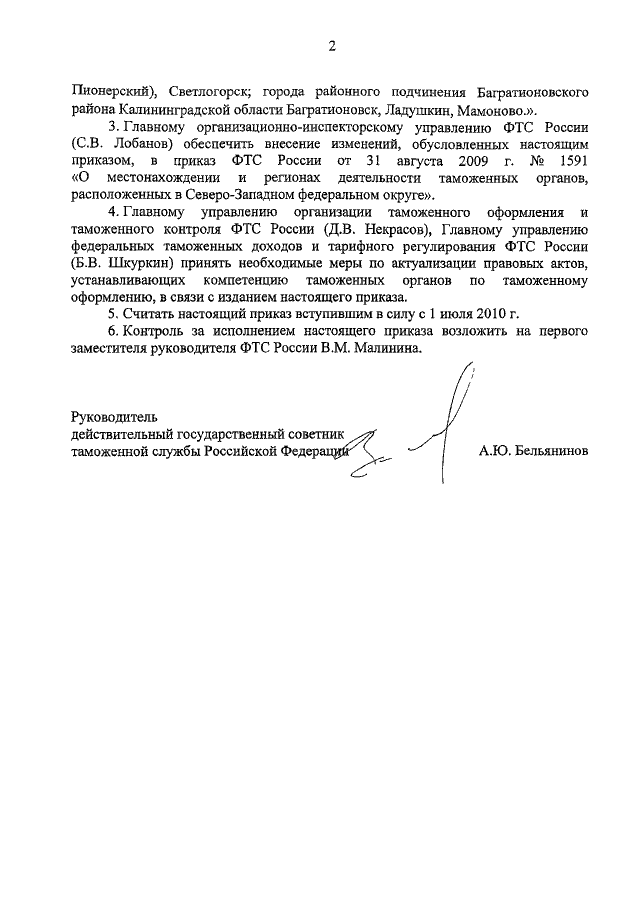 2

Пионерский), Светлогорск; города районного подчинения Багратионовского района Калининградской области Багратионовск, Ладушкин, Мамоново.».

3. Главному организационно-инспекторскому управлению ФТС России (С.В. Лобанов) обеспечить внесение изменений, обусловленных настоящим приказом, в приказ ФТС России от 31 августа 2009 г. № 1591 «О местонахождении и регионах деятельности таможенных органов, расположенных в Северо-Западном федеральном округе».

4. Главному управлению организации таможенного оформления и таможенного контроля ФТС России (Д.В. Некрасов), Главному управлению федеральных таможенных доходов и тарифного регулирования ФТС России (Б.В. Шкуркин) принять необходимые меры по актуализации правовых актов, устанавливающих компетенцию таможенных органов по таможенному оформлению, в связи с изданием настоящего приказа.

5. Считать настоящий приказ вступившим в силу с 1 июля 2010 г.

6. Контроль за исполнением настоящего приказа возложить на первого заместителя руководителя ФТС России В.М. Малинина.

Руководитель
действительный государственный советник
таможенной службы Российской Федерации А.Ю. Бельянинов